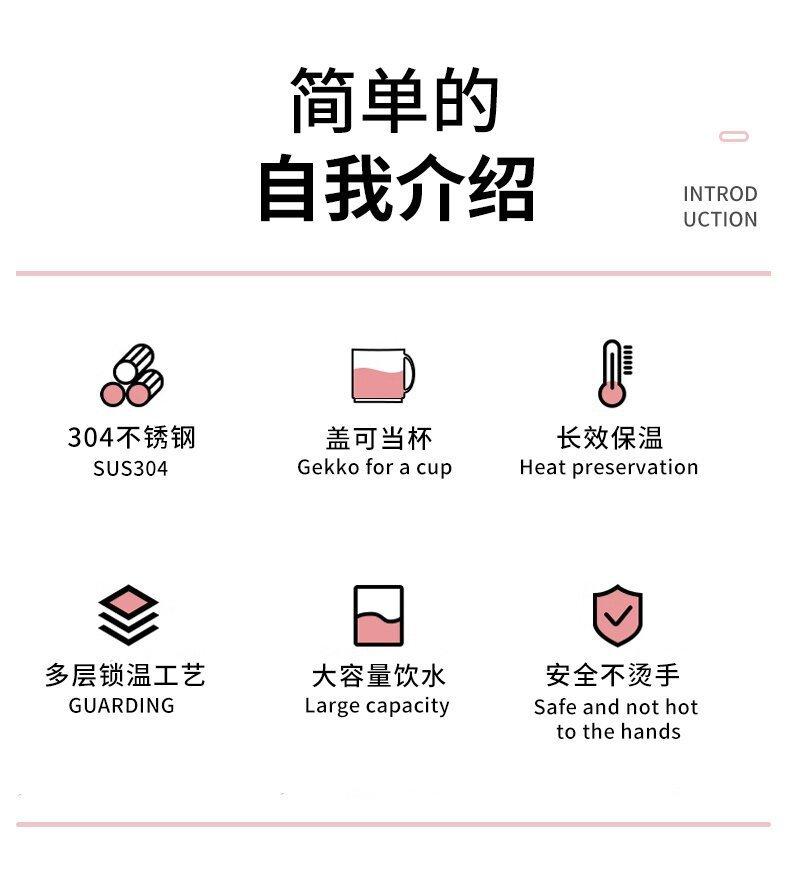 简单的
自我介绍

INTROD
UCTION

304不锈钢
SUS304

盖可当杯
Gekko for a cup

长效保温
Heat preservation

多层锁温工艺
GUARDING

大容量饮水
Large capacity

安全不烫手
Safe and not hot to the hands